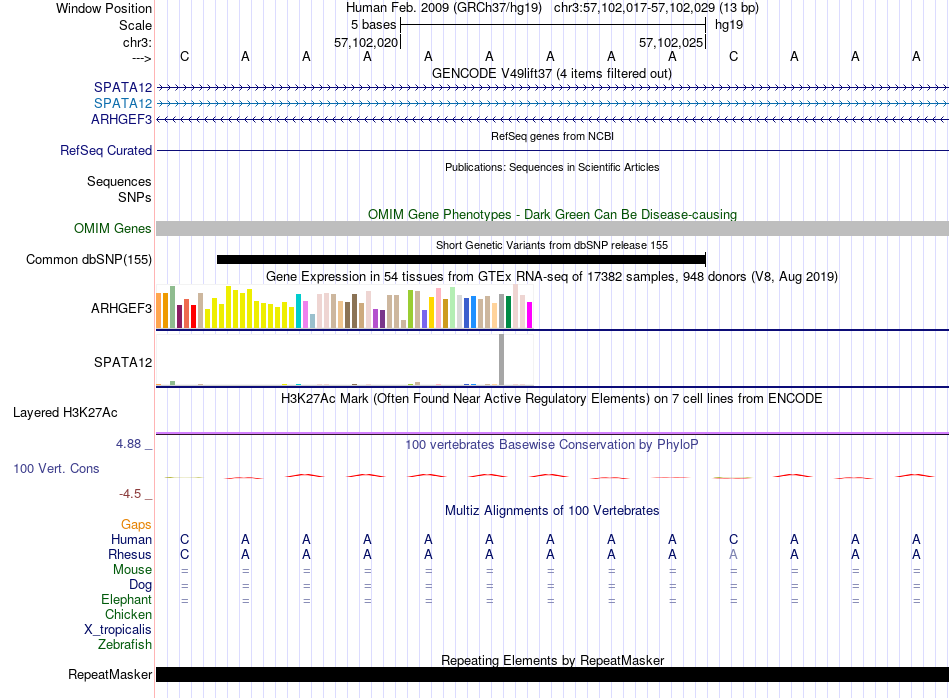 Window Position Human Feb. 2009 (GRCh37/hg19) chr3:57,102,017-57,102,029 (13 bp)
Scale 5 bases hg19
chr3: 57,102,020 57,102,025
---> C A A A A A A A A C A A A
GENCODE V49lift37 (4 items filtered out)
SPATA12
SPATA12
ARHGEF3
RefSeq genes from NCBI
RefSeq Curated
Publications: Sequences in Scientific Articles
Sequences
SNPs
OMIM Gene Phenotypes - Dark Green Can Be Disease-causing
OMIM Genes
Short Genetic Variants from dbSNP release 155
Common dbSNP(155)
Gene Expression in 54 tissues from GTEx RNA-seq of 17382 samples, 948 donors (V8, Aug 2019)
ARHGEF3
SPATA12
H3K27Ac Mark (Often Found Near Active Regulatory Elements) on 7 cell lines from ENCODE
Layered H3K27Ac
4.88 _
100 vertebrates Basewise Conservation by PhyloP
100 Vert. Cons
-4.5 _
Multiz Alignments of 100 Vertebrates
Gaps
Human C A A A A A A A A C A A A
Rhesus C A A A A A A A A A A A A
Mouse = = = = = = = = = = = = =
Dog = = = = = = = = = = = = =
Elephant = = = = = = = = = = = = =
Chicken
X_tropicalis
Zebrafish
Repeating Elements by RepeatMasker
RepeatMasker